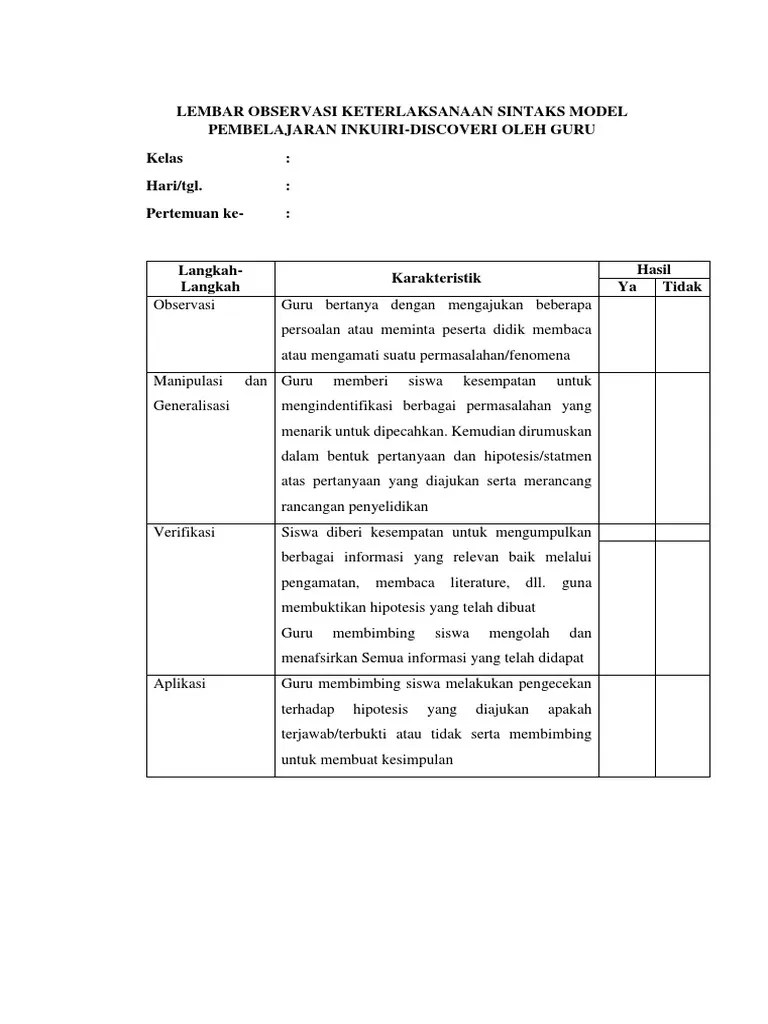 LEMBAR OBSERVASI KETERLAKSANAAN SINTAKS MODEL PEMBELAJARAN INKUIRI-DISCOVERI OLEH GURU

Kelas :
Hari/tgl. :
Pertemuan ke- :

| Langkah-Langkah | Karakteristik | Hasil | |
|---|---|---|---|
| | | Ya | Tidak |
| Observasi | Guru bertanya dengan mengajukan beberapa persoalan atau meminta peserta didik membaca atau mengamati suatu permasalahan/fenomena | | |
| Manipulasi dan Generalisasi | Guru memberi siswa kesempatan untuk mengindentifikasi berbagai permasalahan yang menarik untuk dipecahkan. Kemudian dirumuskan dalam bentuk pertanyaan dan hipotesis/statmen atas pertanyaan yang diajukan serta merancang rancangan penyelidikan | | |
| Verifikasi | Siswa diberi kesempatan untuk mengumpulkan berbagai informasi yang relevan baik melalui pengamatan, membaca literature, dll. guna membuktikan hipotesis yang telah dibuat Guru membimbing siswa mengolah dan menafsirkan Semua informasi yang telah didapat | | |
| Aplikasi | Guru membimbing siswa melakukan pengecekan terhadap hipotesis yang diajukan apakah terjawab/terbukti atau tidak serta membimbing untuk membuat kesimpulan | | |